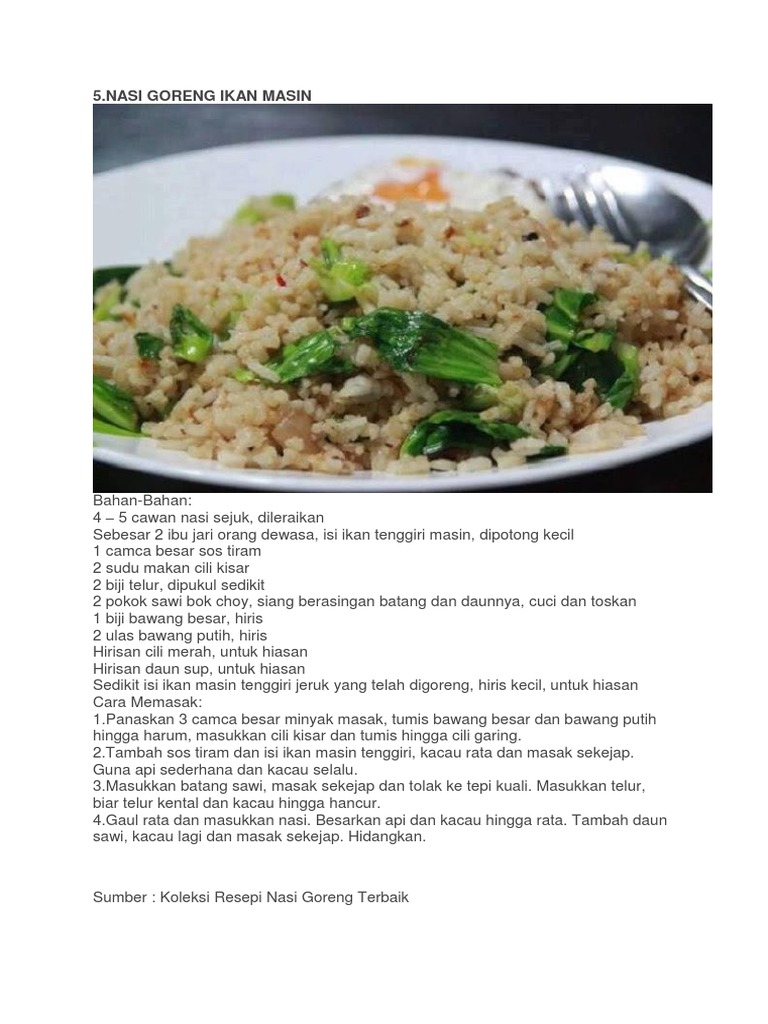 5.NASI GORENG IKAN MASIN

Bahan-Bahan:
4 – 5 cawan nasi sejuk, dileraikan
Sebesar 2 ibu jari orang dewasa, isi ikan tenggiri masin, dipotong kecil
1 camca besar sos tiram
2 sudu makan cili kisar
2 biji telur, dipukul sedikit
2 pokok sawi bok choy, siang berasingan batang dan daunnya, cuci dan toskan
1 biji bawang besar, hiris
2 ulas bawang putih, hiris
Hirisan cili merah, untuk hiasan
Hirisan daun sup, untuk hiasan
Sedikit isi ikan masin tenggiri jeruk yang telah digoreng, hiris kecil, untuk hiasan
Cara Memasak:
1.Panaskan 3 camca besar minyak masak, tumis bawang besar dan bawang putih hingga harum, masukkan cili kisar dan tumis hingga cili garing.
2.Tambah sos tiram dan isi ikan masin tenggiri, kacau rata dan masak sekejap. Guna api sederhana dan kacau selalu.
3.Masukkan batang sawi, masak sekejap dan tolak ke tepi kuali. Masukkan telur, biar telur kental dan kacau hingga hancur.
4.Gaul rata dan masukkan nasi. Besarkan api dan kacau hingga rata. Tambah daun sawi, kacau lagi dan masak sekejap. Hidangkan.

Sumber : Koleksi Resepi Nasi Goreng Terbaik